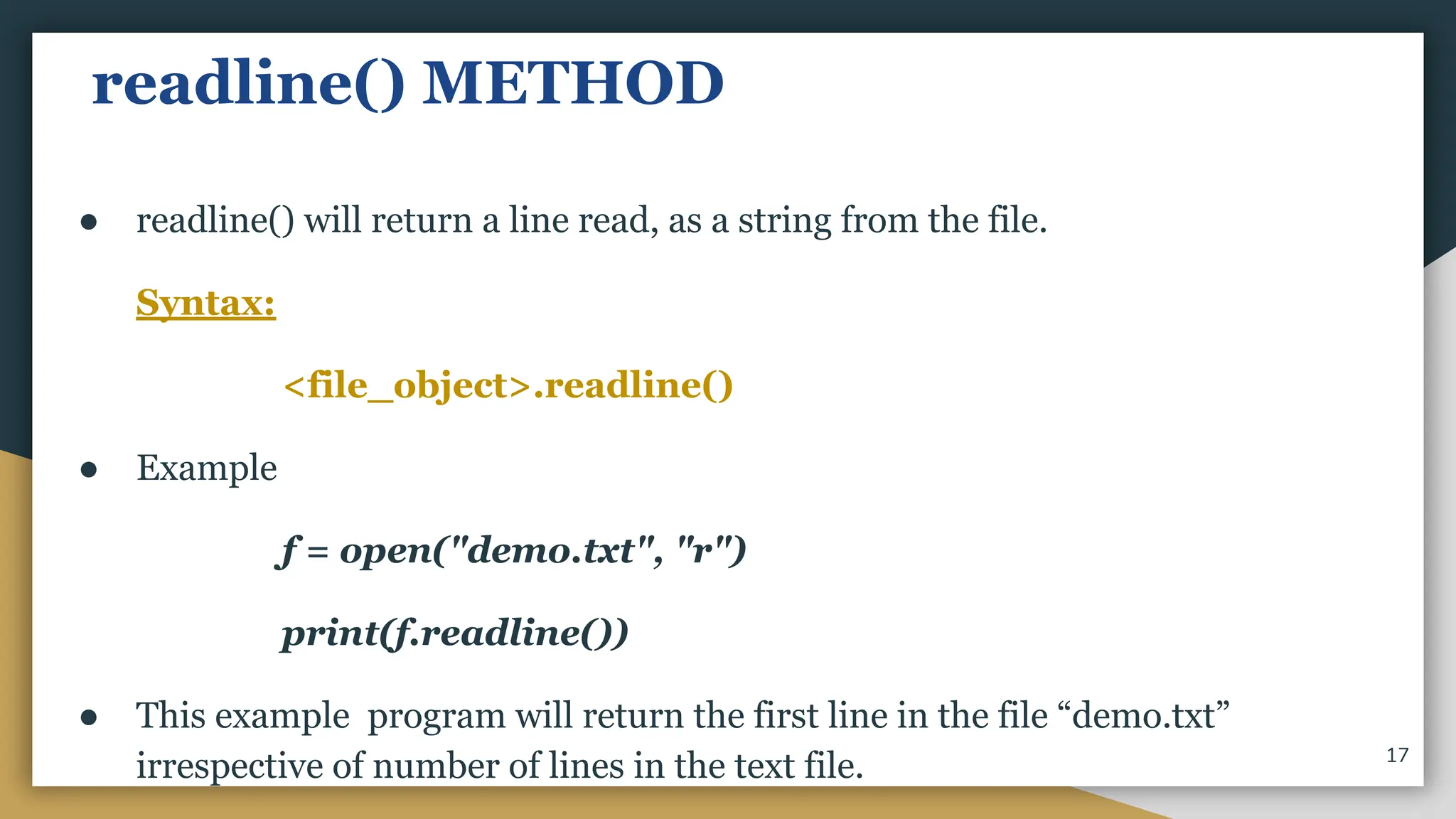 readline() METHOD

• readline() will return a line read, as a string from the file.

Syntax:

<file_object>.readline()

• Example

f = open("demo.txt", "r")

print(f.readline())

• This example program will return the first line in the file "demo.txt" irrespective of number of lines in the text file.

17